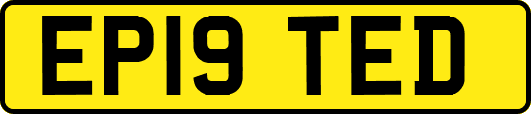 EP19 TED